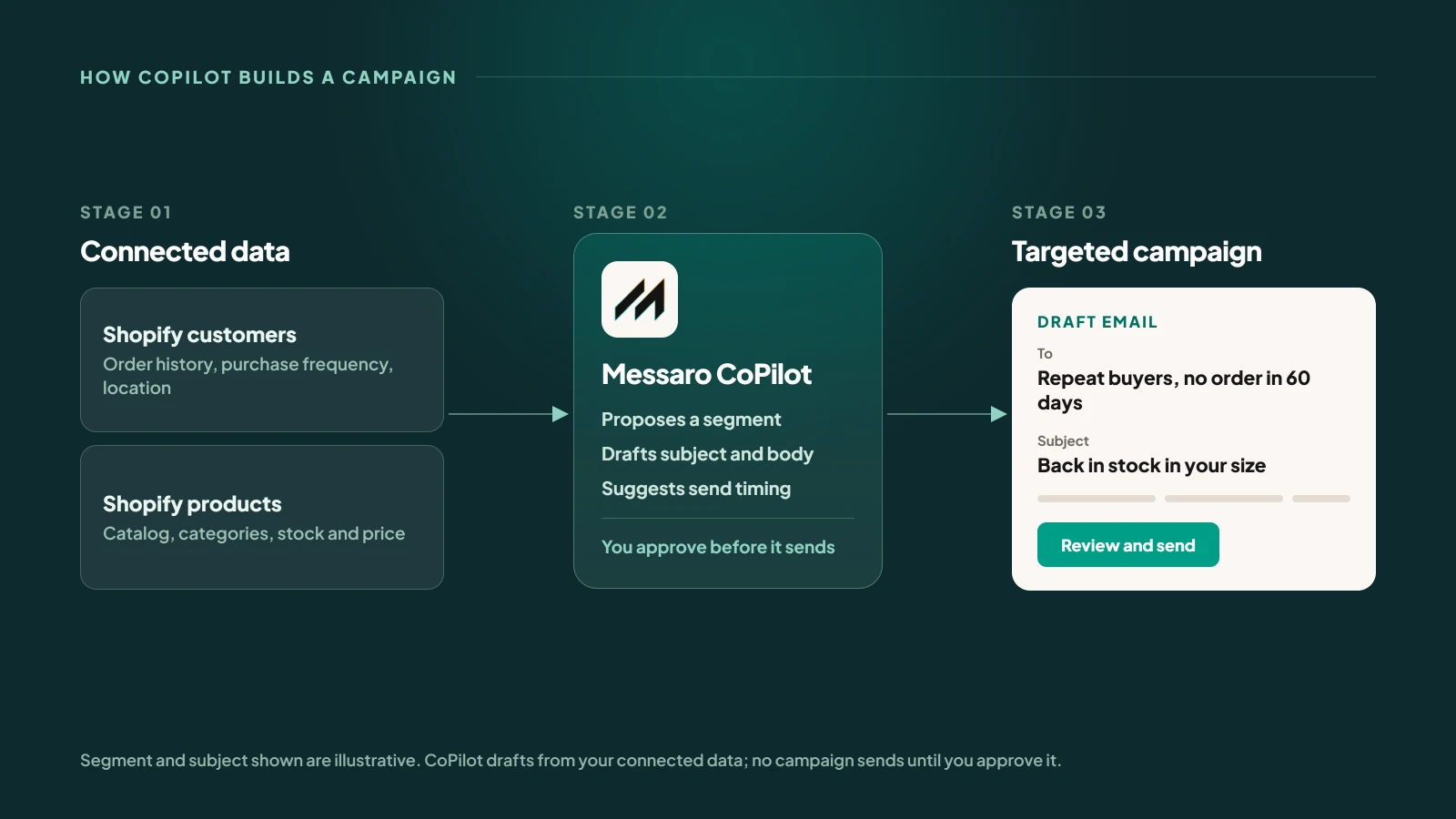 HOW COPILOT BUILDS A CAMPAIGN

STAGE 01

Connected data

Shopify customers
Order history, purchase frequency, location

Shopify products
Catalog, categories, stock and price

STAGE 02

Messaro CoPilot

Proposes a segment
Drafts subject and body
Suggests send timing

You approve before it sends

STAGE 03

Targeted campaign

DRAFT EMAIL

To
Repeat buyers, no order in 60 days

Subject
Back in stock in your size

Review and send

Segment and subject shown are illustrative. CoPilot drafts from your connected data; no campaign sends until you approve it.